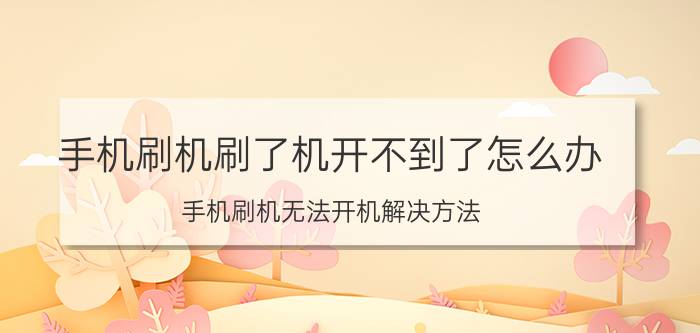 手机刷机刷了机开不到了怎么办

手机刷机无法开机解决方法